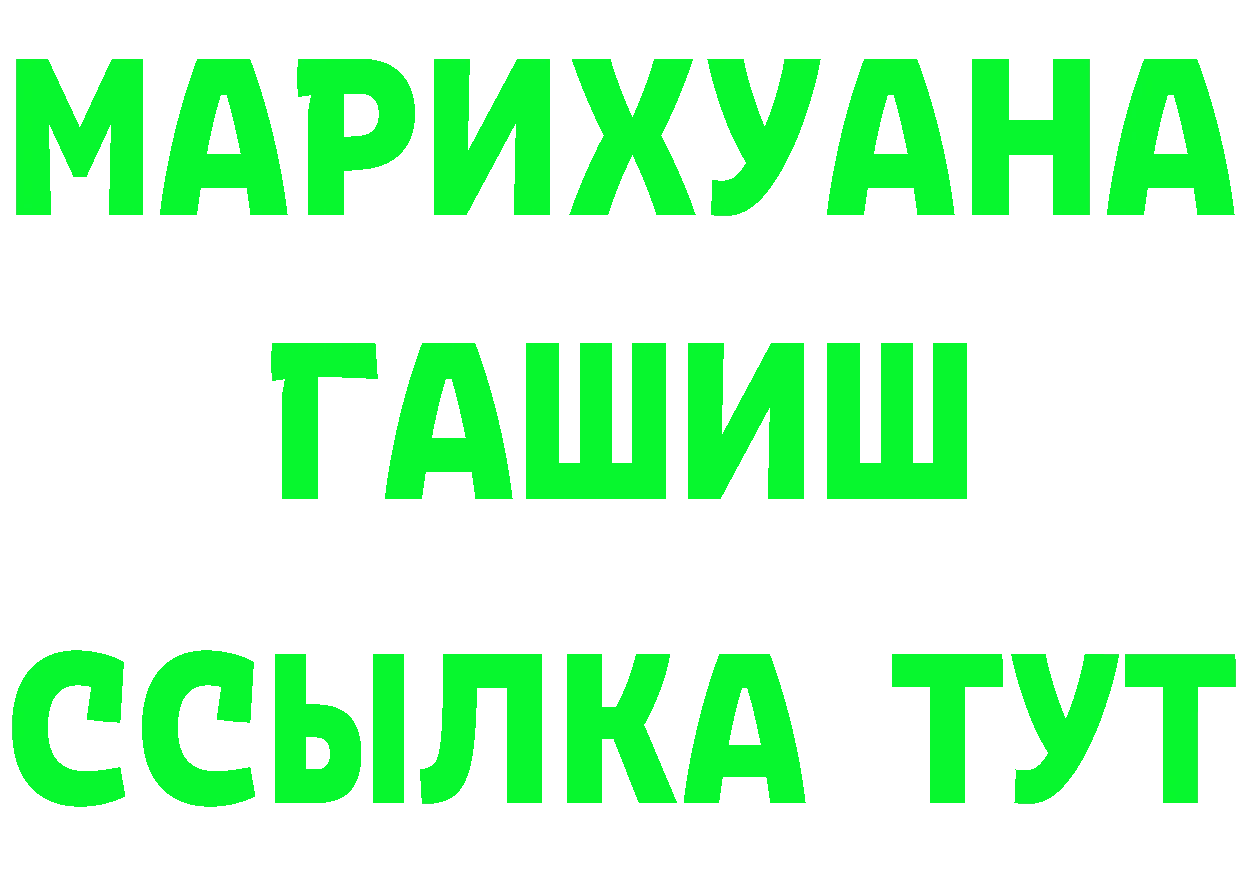 МАРИХУАНА
ГАШИШ
ССЫЛКА ТУТ